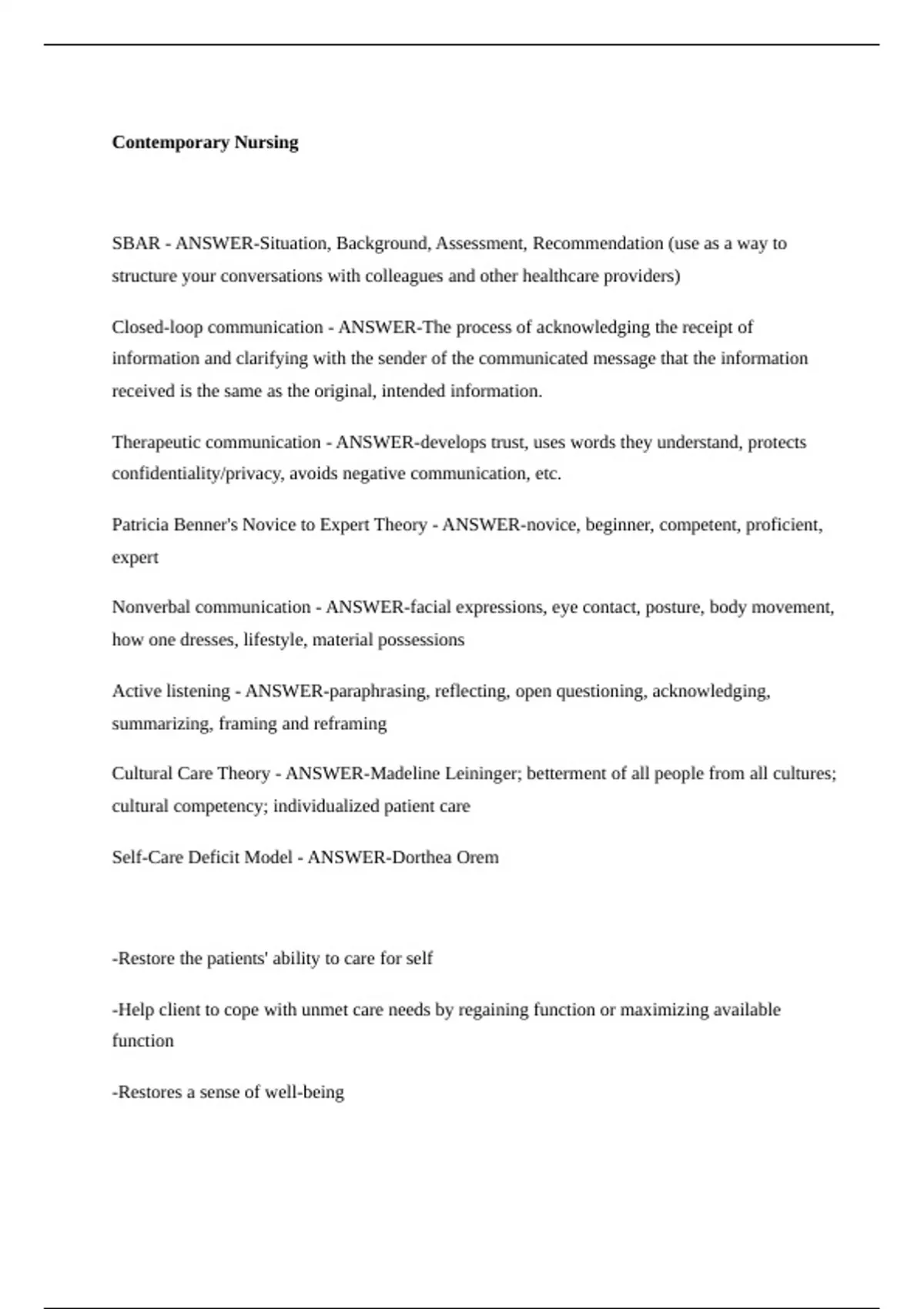 Contemporary Nursing

SBAR - ANSWER-Situation, Background, Assessment, Recommendation (use as a way to structure your conversations with colleagues and other healthcare providers)

Closed-loop communication - ANSWER-The process of acknowledging the receipt of information and clarifying with the sender of the communicated message that the information received is the same as the original, intended information.

Therapeutic communication - ANSWER-develops trust, uses words they understand, protects confidentiality/privacy, avoids negative communication, etc.

Patricia Benner's Novice to Expert Theory - ANSWER-novice, beginner, competent, proficient, expert

Nonverbal communication - ANSWER-facial expressions, eye contact, posture, body movement, how one dresses, lifestyle, material possessions

Active listening - ANSWER-paraphrasing, reflecting, open questioning, acknowledging, summarizing, framing and reframing

Cultural Care Theory - ANSWER-Madeline Leininger; betterment of all people from all cultures; cultural competency; individualized patient care

Self-Care Deficit Model - ANSWER-Dorthea Orem

-Restore the patients' ability to care for self

-Help client to cope with unmet care needs by regaining function or maximizing available function

-Restores a sense of well-being